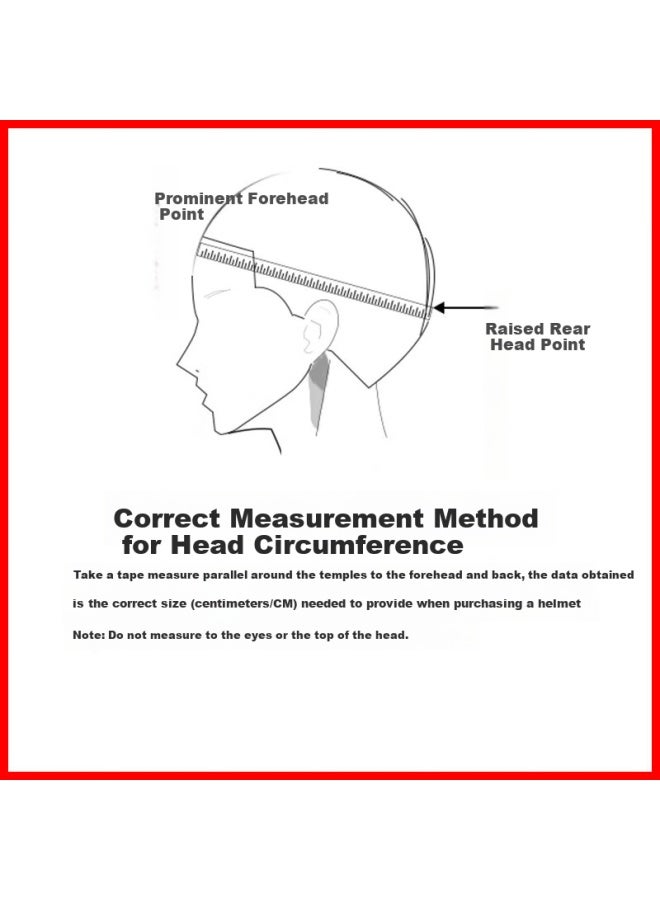 Prominent Forehead Point

Raised Rear Head Point

Correct Measurement Method for Head Circumference

Take a tape measure parallel around the temples to the forehead and back, the data obtained is the correct size (centimeters/CM) needed to provide when purchasing a helmet

Note: Do not measure to the eyes or the top of the head.